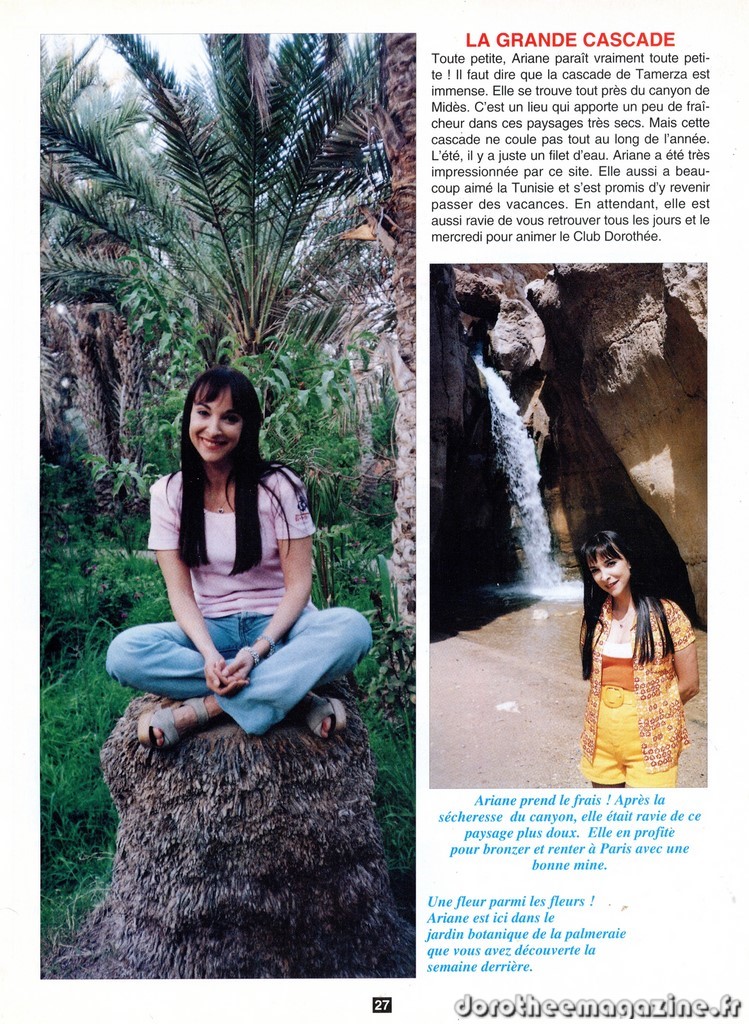 LA GRANDE CASCADE

Toute petite, Ariane paraît vraiment toute petite ! Il faut dire que la cascade de Tamerza est immense. Elle se trouve tout près du canyon de Midès. C'est un lieu qui apporte un peu de fraîcheur dans ces paysages très secs. Mais cette cascade ne coule pas tout au long de l'année. L'été, il y a juste un filet d'eau. Ariane a été très impressionnée par ce site. Elle aussi a beaucoup aimé la Tunisie et s'est promis d'y revenir passer des vacances. En attendant, elle est aussi ravie de vous retrouver tous les jours et le mercredi pour animer le Club Dorothée.

Ariane prend le frais ! Après la sécheresse du canyon, elle était ravie de ce paysage plus doux. Elle en profite pour bronzer et renter à Paris avec une bonne mine.

Une fleur parmi les fleurs ! Ariane est ici dans le jardin botanique de la palmeraie que vous avez découverte la semaine derrière.

27

dorotheemagazine.fr